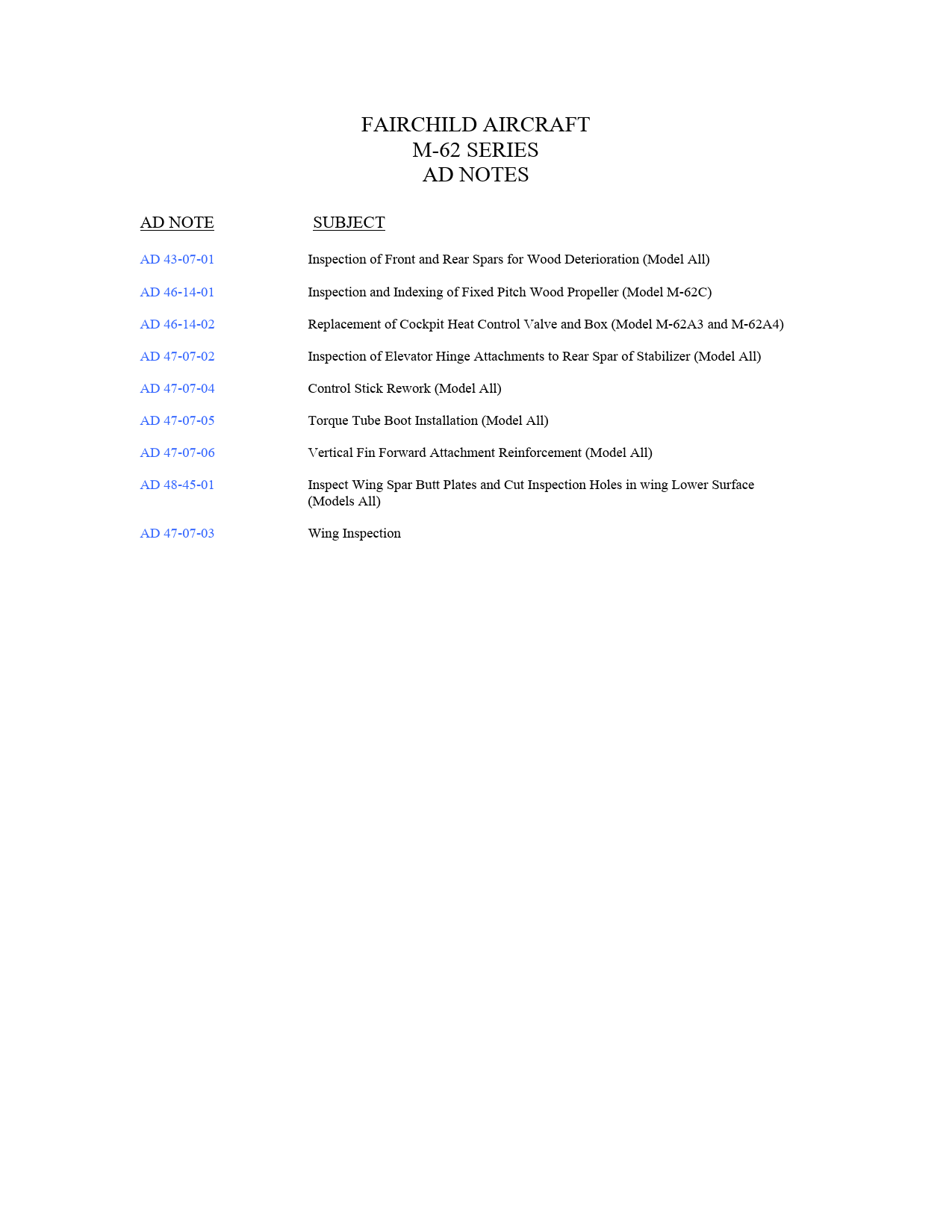 FAIRCHILD AIRCRAFT
M-62 SERIES
AD NOTES

| AD NOTE | SUBJECT |
|---|---|
| AD 43-07-01 | Inspection of Front and Rear Spars for Wood Deterioration (Model All) |
| AD 46-14-01 | Inspection and Indexing of Fixed Pitch Wood Propeller (Model M-62C) |
| AD 46-14-02 | Replacement of Cockpit Heat Control Valve and Box (Model M-62A3 and M-62A4) |
| AD 47-07-02 | Inspection of Elevator Hinge Attachments to Rear Spar of Stabilizer (Model All) |
| AD 47-07-04 | Control Stick Rework (Model All) |
| AD 47-07-05 | Torque Tube Boot Installation (Model All) |
| AD 47-07-06 | Vertical Fin Forward Attachment Reinforcement (Model All) |
| AD 48-45-01 | Inspect Wing Spar Butt Plates and Cut Inspection Holes in wing Lower Surface (Models All) |
| AD 47-07-03 | Wing Inspection |